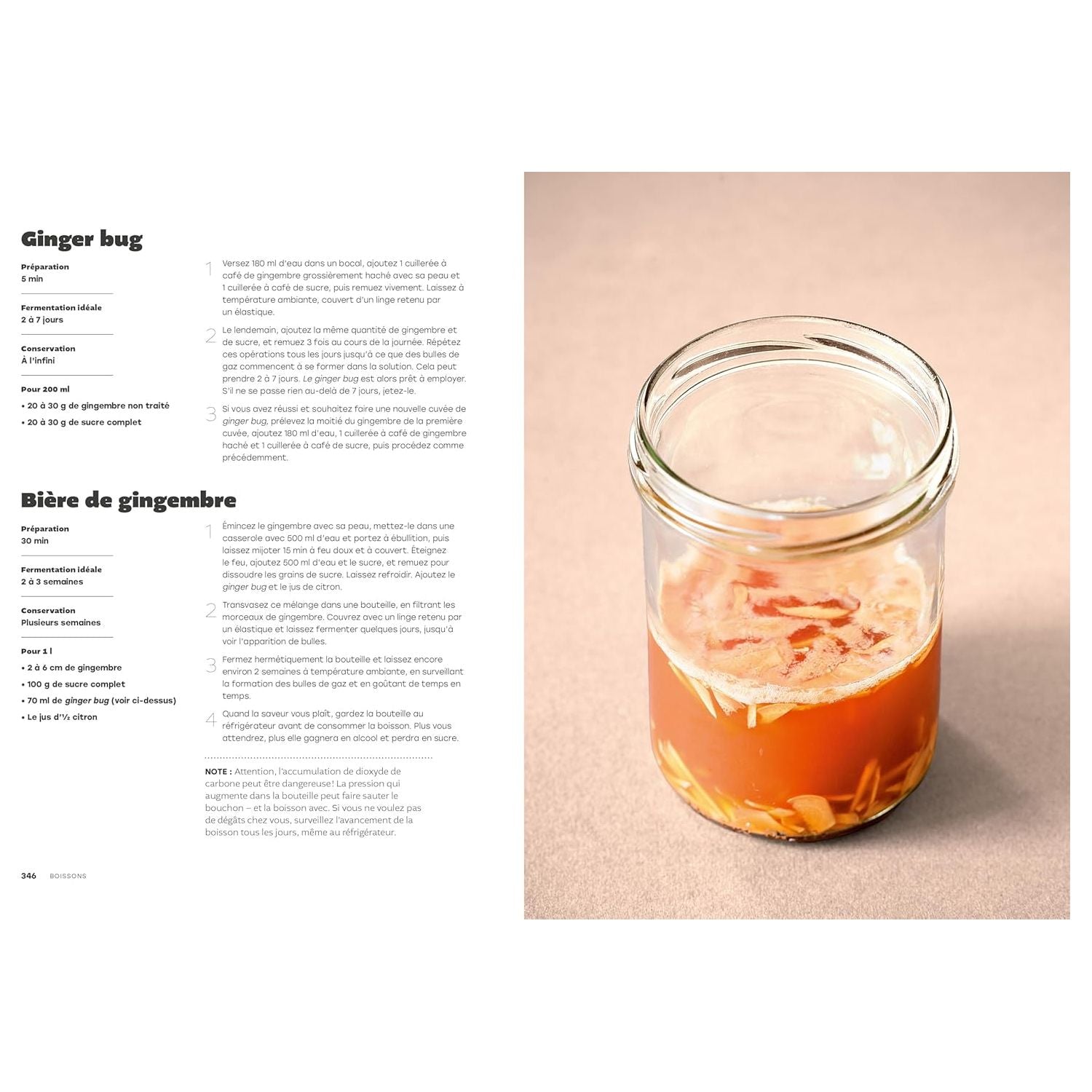 Ginger bug

Préparation
5 min

Fermentation idéale
2 à 7 jours

Conservation
À l'infini

Pour 200 ml
• 20 à 30 g de gingembre non traité
• 20 à 30 g de sucre complet

1 Versez 180 ml d'eau dans un bocal, ajoutez 1 cuillerée à café de gingembre grossièrement haché avec sa peau et 1 cuillerée à café de sucre, puis remuez vivement. Laissez à température ambiante, couvert d'un linge retenu par un élastique.

2 Le lendemain, ajoutez la même quantité de gingembre et de sucre, et remuez 3 fois au cours de la journée. Répétez ces opérations tous les jours jusqu'à ce que des bulles de gaz commencent à se former dans la solution. Cela peut prendre 2 à 7 jours. Le ginger bug est alors prêt à employer. S'il ne se passe rien au-delà de 7 jours, jetez-le.

3 Si vous avez réussi et souhaitez faire une nouvelle cuvée de ginger bug, prélevez la moitié du gingembre de la première cuvée, ajoutez 180 ml d'eau, 1 cuillerée à café de gingembre haché et 1 cuillerée à café de sucre, puis procédez comme précédemment.

Bière de gingembre

Préparation
30 min

Fermentation idéale
2 à 3 semaines

Conservation
Plusieurs semaines

Pour 1 l
• 2 à 6 cm de gingembre
• 100 g de sucre complet
• 70 ml de ginger bug (voir ci-dessus)
• Le jus d'½ citron

1 Émincez le gingembre avec sa peau, mettez-le dans une casserole avec 500 ml d'eau et portez à ébullition, puis laissez mijoter 15 min à feu doux et à couvert. Éteignez le feu, ajoutez 500 ml d'eau et le sucre, et remuez pour dissoudre les grains de sucre. Laissez refroidir. Ajoutez le ginger bug et le jus de citron.

2 Transvasez ce mélange dans une bouteille, en filtrant les morceaux de gingembre. Couvrez avec un linge retenu par un élastique et laissez fermenter quelques jours, jusqu'à voir l'apparition de bulles.

3 Fermez hermétiquement la bouteille et laissez encore environ 2 semaines à température ambiante, en surveillant la formation des bulles de gaz et en goûtant de temps en temps.

4 Quand la saveur vous plaît, gardez la bouteille au réfrigérateur avant de consommer la boisson. Plus vous attendrez, plus elle gagnera en alcool et perdra en sucre.

NOTE : Attention, l'accumulation de dioxyde de carbone peut être dangereuse ! La pression qui augmente dans la bouteille peut faire sauter le bouchon – et la boisson avec. Si vous ne voulez pas de dégâts chez vous, surveillez l'avancement de la boisson tous les jours, même au réfrigérateur.

346 BOISSONS